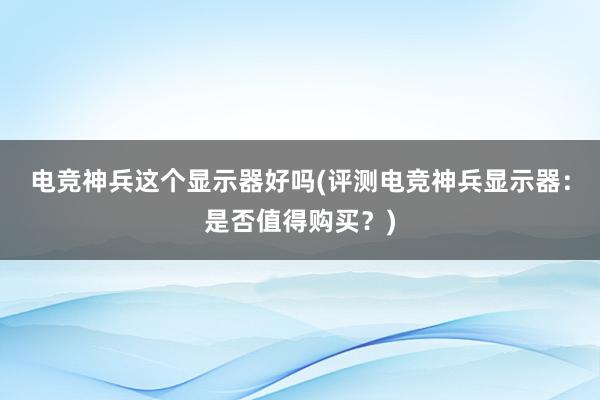 电竞神兵这个显示器好吗(评测电竞神兵显示器：是否值得购买？)